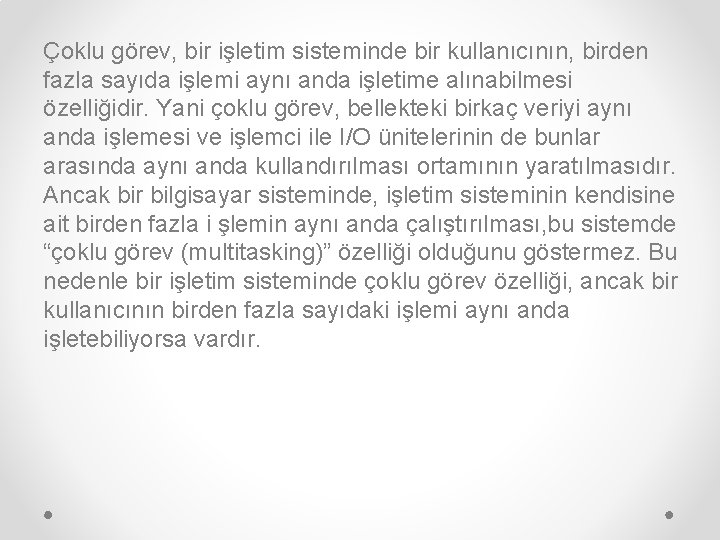 Çoklu görev, bir işletim sisteminde bir kullanıcının, birden fazla sayıda işlemi aynı anda işletime alınabilmesi özelliğidir. Yani çoklu görev, bellekteki birkaç veriyi aynı anda işlemesi ve işlemci ile I/O ünitelerinin de bunlar arasında aynı anda kullandırılması ortamının yaratılmasıdır. Ancak bir bilgisayar sisteminde, işletim sisteminin kendisine ait birden fazla i şlemin aynı anda çalıştırılması,bu sistemde “çoklu görev (multitasking)” özelliği olduğunu göstermez. Bu nedenle bir işletim sisteminde çoklu görev özelliği, ancak bir kullanıcının birden fazla sayıdaki işlemi aynı anda işletebiliyorsa vardır.